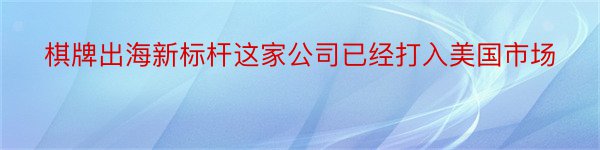 棋牌出海新标杆这家公司已经打入美国市场